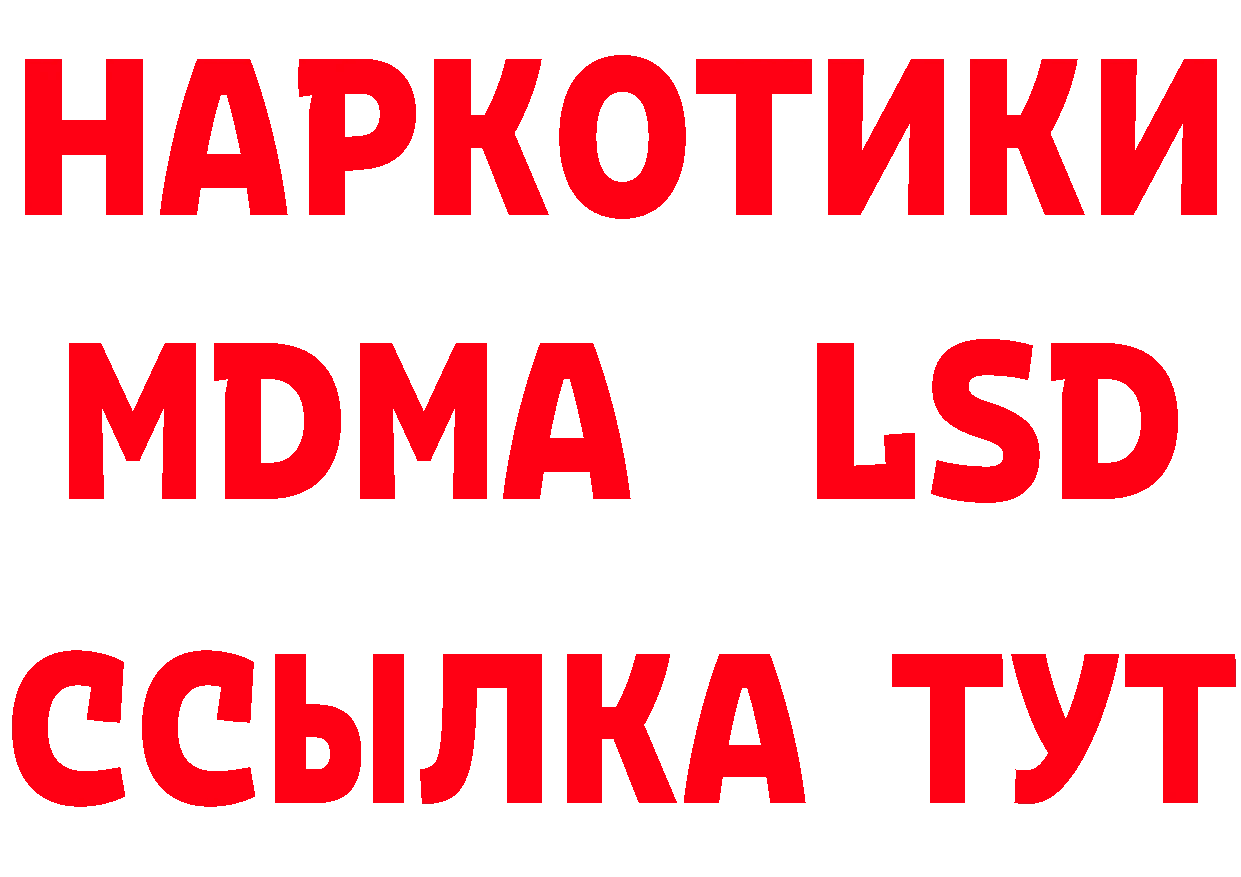 НАРКОТИКИ
MDMA LSD
ССЫЛКА ТУТ